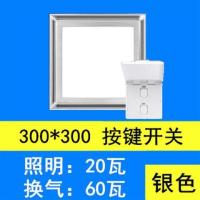 300*300 按键开关

照明：20瓦
换气：60瓦

银色